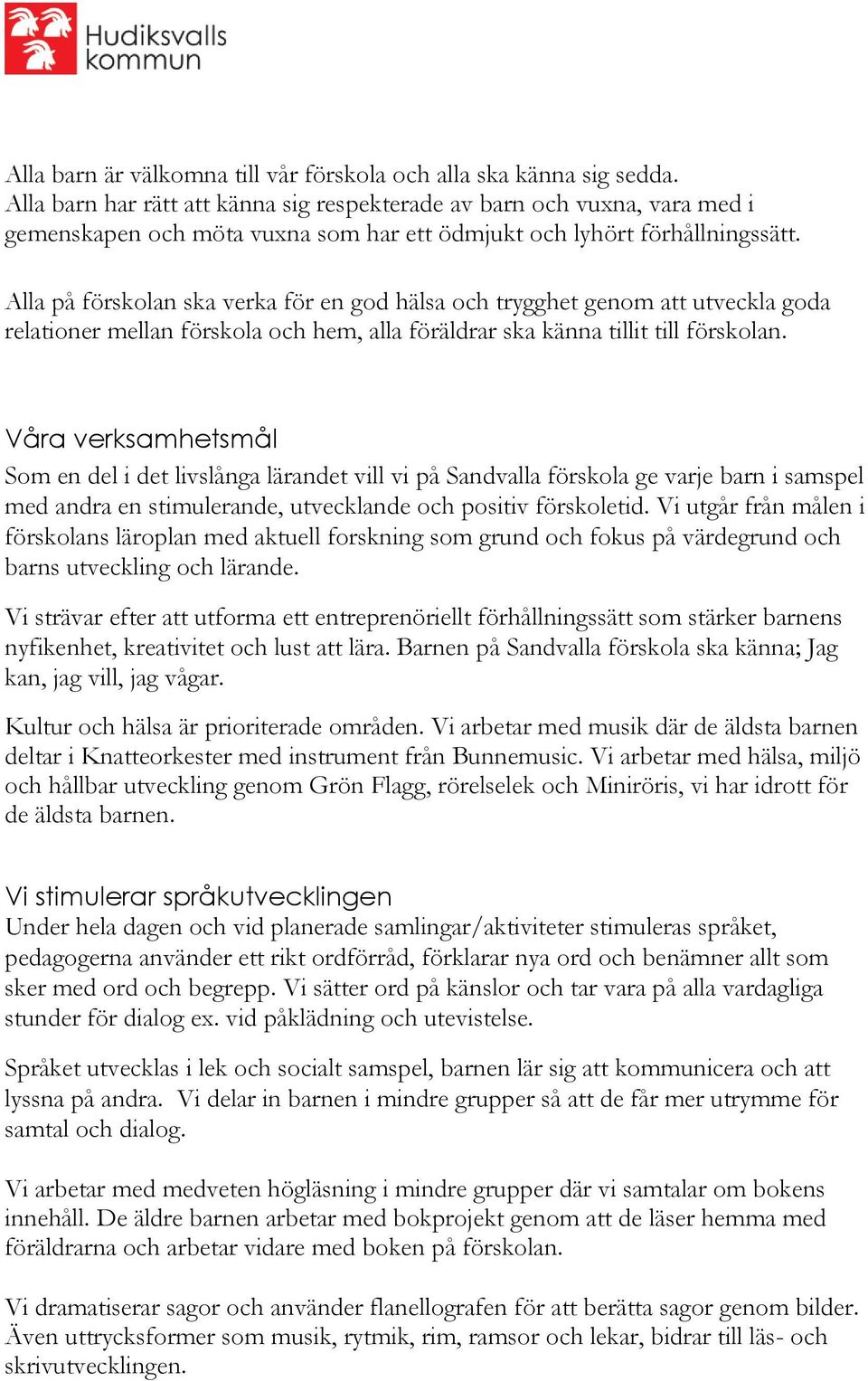 Hudiksvalls kommun

Alla barn är välkomna till vår förskola och alla ska känna sig sedda. Alla barn har rätt att känna sig respekterade av barn och vuxna, vara med i gemenskapen och möta vuxna som har ett ödmjukt och lyhört förhållningssätt.

Alla på förskolan ska verka för en god hälsa och trygghet genom att utveckla goda relationer mellan förskola och hem, alla föräldrar ska känna tillit till förskolan.

Våra verksamhetsmål
Som en del i det livslånga lärandet vill vi på Sandvalla förskola ge varje barn i samspel med andra en stimulerande, utvecklande och positiv förskoletid. Vi utgår från målen i förskolans läroplan med aktuell forskning som grund och fokus på värdegrund och barns utveckling och lärande.

Vi strävar efter att utforma ett entreprenöriellt förhållningssätt som stärker barnens nyfikenhet, kreativitet och lust att lära. Barnen på Sandvalla förskola ska känna; Jag kan, jag vill, jag vågar.

Kultur och hälsa är prioriterade områden. Vi arbetar med musik där de äldsta barnen deltar i Knatteorkester med instrument från Bunnemusic. Vi arbetar med hälsa, miljö och hållbar utveckling genom Grön Flagg, rörelselek och Miniröris, vi har idrott för de äldsta barnen.

Vi stimulerar språkutvecklingen
Under hela dagen och vid planerade samlingar/aktiviteter stimuleras språket, pedagogerna använder ett rikt ordförråd, förklarar nya ord och benämner allt som sker med ord och begrepp. Vi sätter ord på känslor och tar vara på alla vardagliga stunder för dialog ex. vid påklädning och utevistelse.

Språket utvecklas i lek och socialt samspel, barnen lär sig att kommunicera och att lyssna på andra. Vi delar in barnen i mindre grupper så att de får mer utrymme för samtal och dialog.

Vi arbetar med medveten högläsning i mindre grupper där vi samtalar om bokens innehåll. De äldre barnen arbetar med bokprojekt genom att de läser hemma med föräldrarna och arbetar vidare med boken på förskolan.

Vi dramatiserar sagor och använder flanellografen för att berätta sagor genom bilder. Även uttrycksformer som musik, rytmik, rim, ramsor och lekar, bidrar till läs- och skrivutvecklingen.